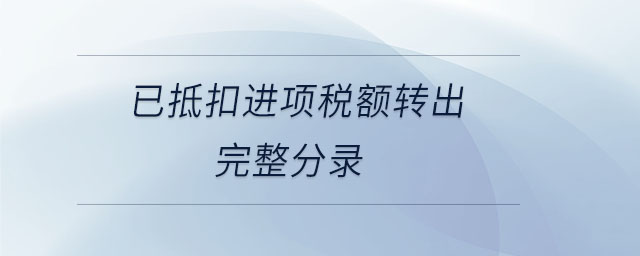 已抵扣进项税额转出
完整分录